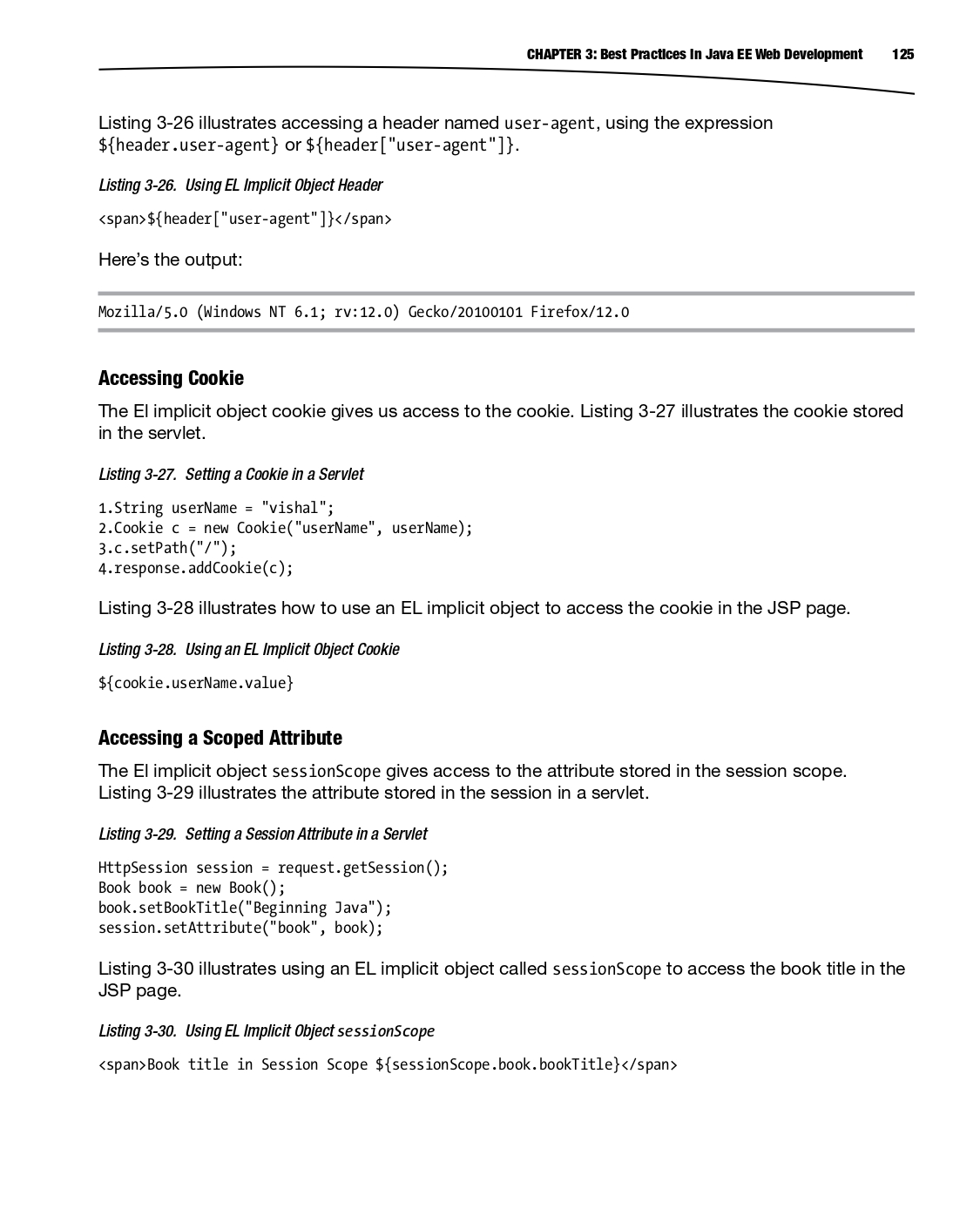 CHAPTER 3: Best Practices in Java EE Web Development 125

Listing 3-26 illustrates accessing a header named user-agent, using the expression ${header.user-agent} or ${header["user-agent"]}.

Listing 3-26. Using EL Implicit Object Header

<span>${header["user-agent"]}</span>

Here's the output:

Mozilla/5.0 (Windows NT 6.1; rv:12.0) Gecko/20100101 Firefox/12.0

Accessing Cookie

The El implicit object cookie gives us access to the cookie. Listing 3-27 illustrates the cookie stored in the servlet.

Listing 3-27. Setting a Cookie in a Servlet

1.String userName = "vishal";
2.Cookie c = new Cookie("userName", userName);
3.c.setPath("/");
4.response.addCookie(c);

Listing 3-28 illustrates how to use an EL implicit object to access the cookie in the JSP page.

Listing 3-28. Using an EL Implicit Object Cookie

${cookie.userName.value}

Accessing a Scoped Attribute

The El implicit object sessionScope gives access to the attribute stored in the session scope. Listing 3-29 illustrates the attribute stored in the session in a servlet.

Listing 3-29. Setting a Session Attribute in a Servlet

HttpSession session = request.getSession();
Book book = new Book();
book.setBookTitle("Beginning Java");
session.setAttribute("book", book);

Listing 3-30 illustrates using an EL implicit object called sessionScope to access the book title in the JSP page.

Listing 3-30. Using EL Implicit Object sessionScope

<span>Book title in Session Scope ${sessionScope.book.bookTitle}</span>